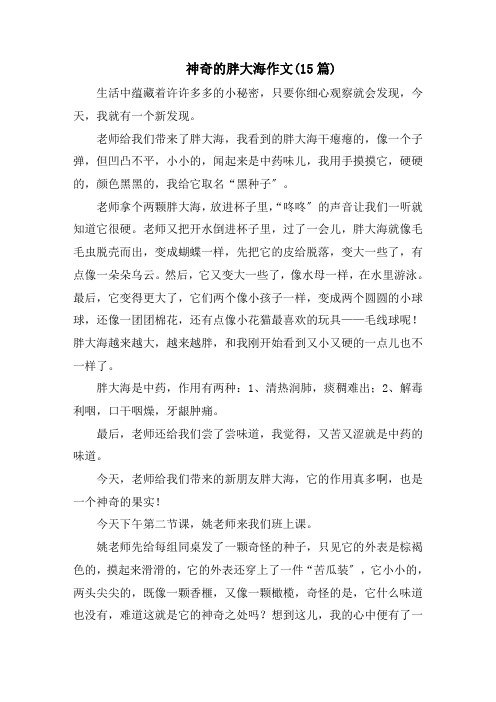 神奇的胖大海作文(15篇)

生活中蕴藏着许许多多的小秘密，只要你细心观察就会发现，今天，我就有一个新发现。

老师给我们带来了胖大海，我看到的胖大海干瘪瘪的，像一个子弹，但凹凸不平，小小的，闻起来是中药味儿，我用手摸摸它，硬硬的，颜色黑黑的，我给它取名“黑种子”。

老师拿个两颗胖大海，放进杯子里，“咚咚”的声音让我们一听就知道它很硬。老师又把开水倒进杯子里，过了一会儿，胖大海就像毛毛虫脱壳而出，变成蝴蝶一样，先把它的皮给脱落，变大一些了，有点像一朵朵乌云。然后，它又变大一些了，像水母一样，在水里游泳。最后，它变得更大了，它们两个像小孩子一样，变成两个圆圆的小球球，还像一团团棉花，还有点像小花猫最喜欢的玩具——毛线球呢！胖大海越来越大，越来越胖，和我刚开始看到又小又硬的一点儿也不一样了。

胖大海是中药，作用有两种：1、清热润肺，痰稠难出；2、解毒利咽，口干咽燥，牙龈肿痛。

最后，老师还给我们尝了尝味道，我觉得，又苦又涩就是中药的味道。

今天，老师给我们带来的新朋友胖大海，它的作用真多啊，也是一个神奇的果实！

今天下午第二节课，姚老师来我们班上课。

姚老师先给每组同桌发了一颗奇怪的种子，只见它的外表是棕褐色的，摸起来滑滑的，它的外表还穿上了一件“苦瓜装”，它小小的，两头尖尖的，既像一颗香榧，又像一颗橄榄，奇怪的是，它什么味道也没有，难道这就是它的神奇之处吗？想到这儿，我的心中便有了一